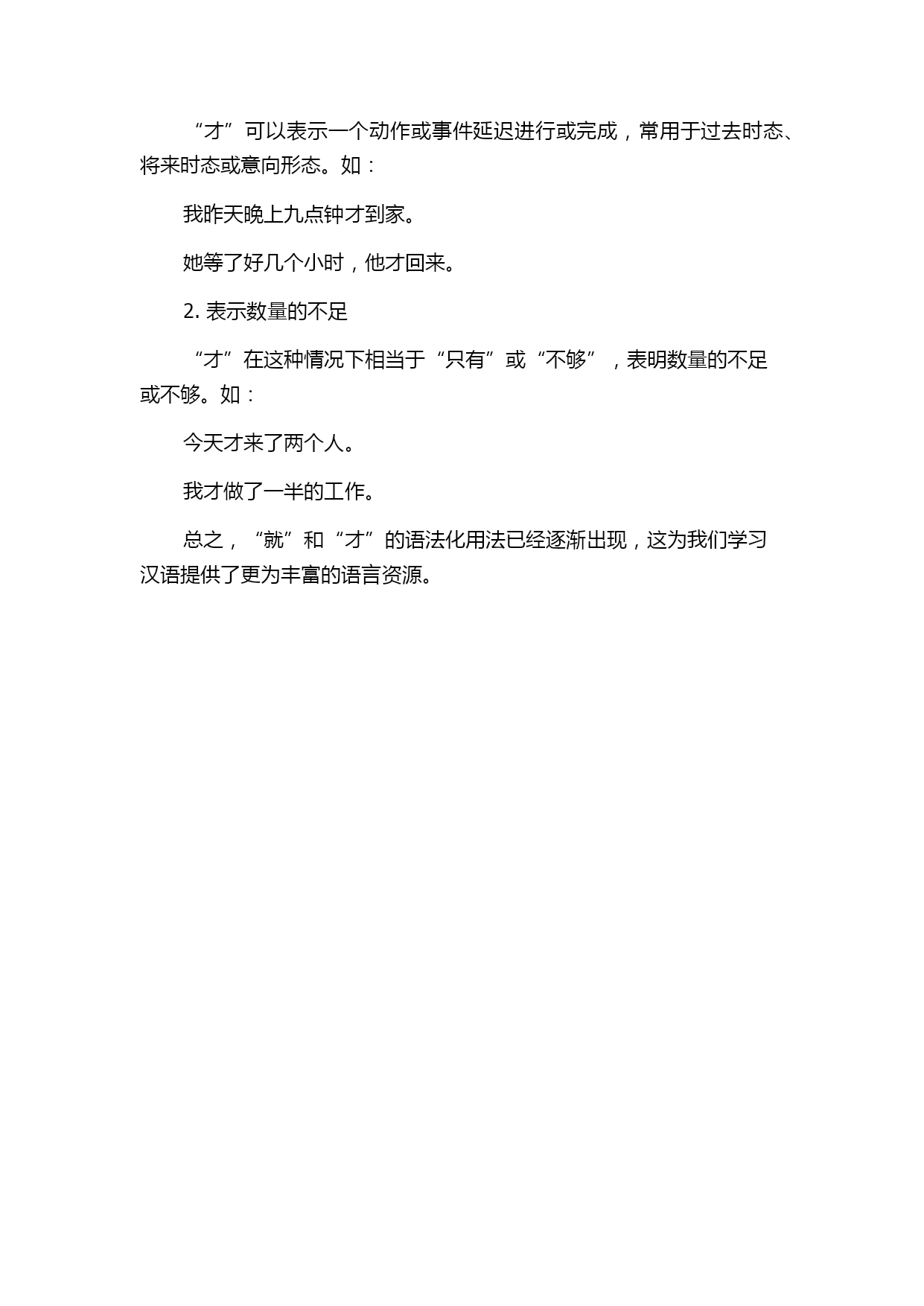 “才”可以表示一个动作或事件延迟进行或完成，常用于过去时态、将来时态或意向形态。如：

我昨天晚上九点钟才到家。

她等了好几个小时，他才回来。

2. 表示数量的不足

“才”在这种情况下相当于“只有”或“不够”，表明数量的不足或不够。如：

今天才来了两个人。

我才做了一半的工作。

总之，“就”和“才”的语法化用法已经逐渐出现，这为我们学习汉语提供了更为丰富的语言资源。